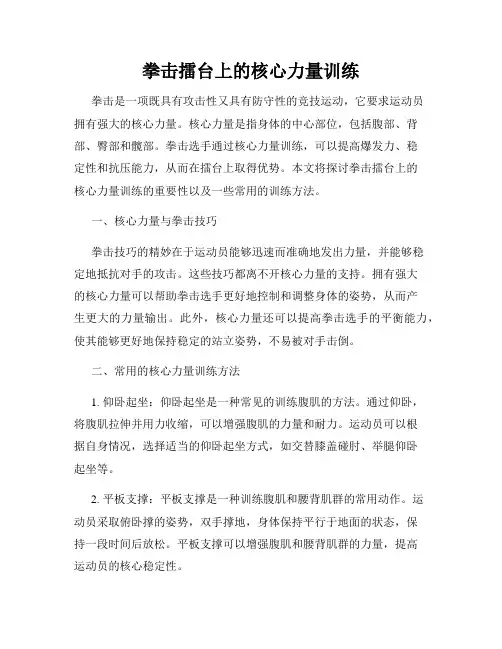 拳击擂台上的核心力量训练

拳击是一项既具有攻击性又具有防守性的竞技运动，它要求运动员拥有强大的核心力量。核心力量是指身体的中心部位，包括腹部、背部、臀部和髋部。拳击选手通过核心力量训练，可以提高爆发力、稳定性和抗压能力，从而在擂台上取得优势。本文将探讨拳击擂台上的核心力量训练的重要性以及一些常用的训练方法。

一、核心力量与拳击技巧

拳击技巧的精妙在于运动员能够迅速而准确地发出力量，并能够稳定地抵抗对手的攻击。这些技巧都离不开核心力量的支持。拥有强大的核心力量可以帮助拳击选手更好地控制和调整身体的姿势，从而产生更大的力量输出。此外，核心力量还可以提高拳击选手的平衡能力，使其能够更好地保持稳定的站立姿势，不易被对手击倒。

二、常用的核心力量训练方法

1. 仰卧起坐：仰卧起坐是一种常见的训练腹肌的方法。通过仰卧，将腹肌拉伸并用力收缩，可以增强腹肌的力量和耐力。运动员可以根据自身情况，选择适当的仰卧起坐方式，如交替膝盖碰肘、举腿仰卧起坐等。

2. 平板支撑：平板支撑是一种训练腹肌和腰背肌群的常用动作。运动员采取俯卧撑的姿势，双手撑地，身体保持平行于地面的状态，保持一段时间后放松。平板支撑可以增强腹肌和腰背肌群的力量，提高运动员的核心稳定性。